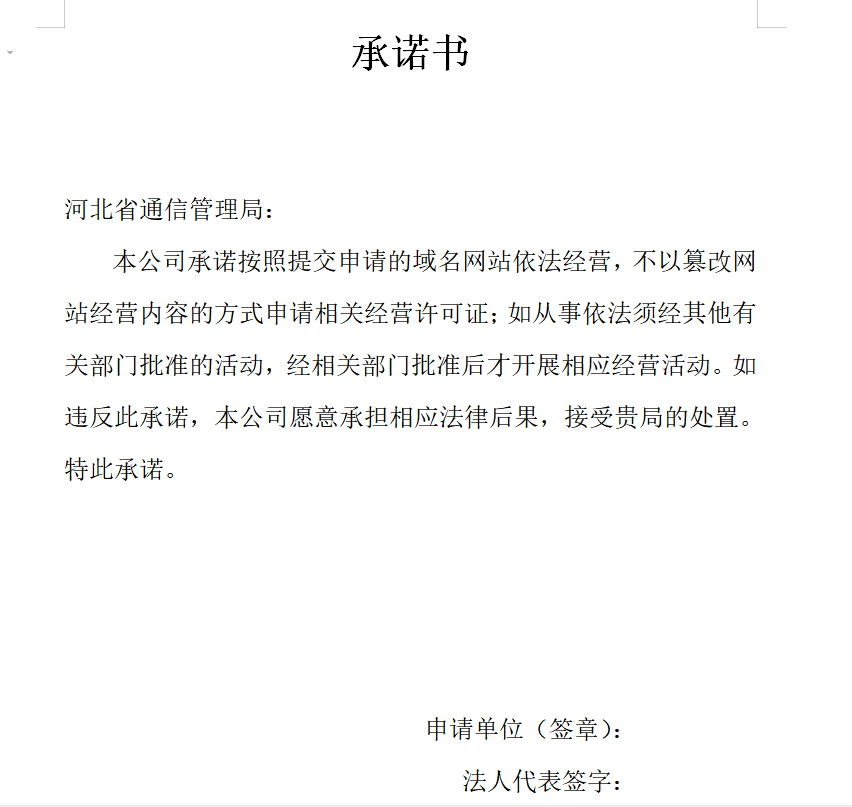 承诺书

河北省通信管理局：

本公司承诺按照提交申请的域名网站依法经营，不以篡改网站经营内容的方式申请相关经营许可证；如从事依法须经其他有关部门批准的活动，经相关部门批准后才开展相应经营活动。如违反此承诺，本公司愿意承担相应法律后果，接受贵局的处置。特此承诺。

申请单位（签章）：

法人代表签字：